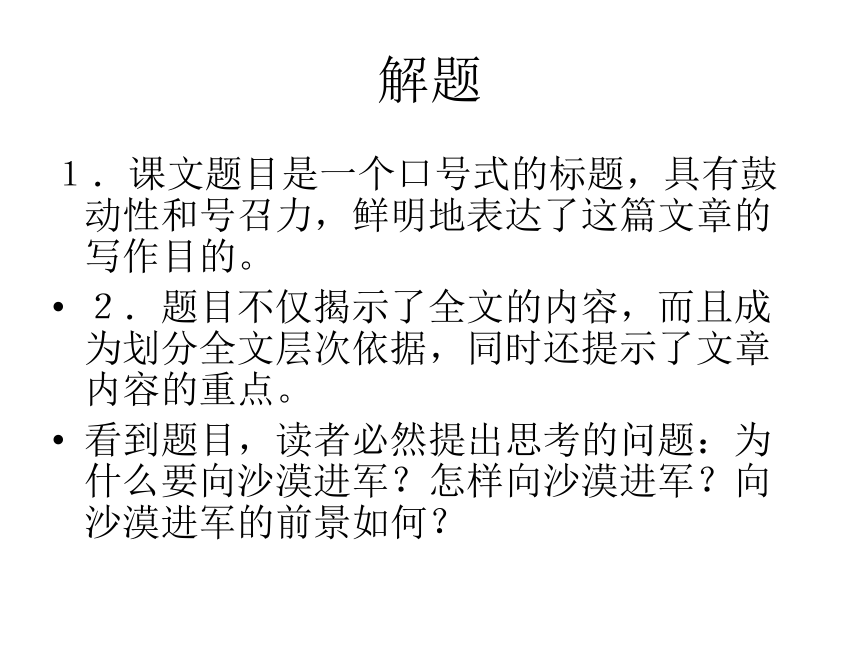 解题

１．课文题目是一个口号式的标题，具有鼓动性和号召力，鲜明地表达了这篇文章的写作目的。

• ２．题目不仅揭示了全文的内容，而且成为划分全文层次依据，同时还提示了文章内容的重点。

• 看到题目，读者必然提出思考的问题：为什么要向沙漠进军？怎样向沙漠进军？向沙漠进军的前景如何？